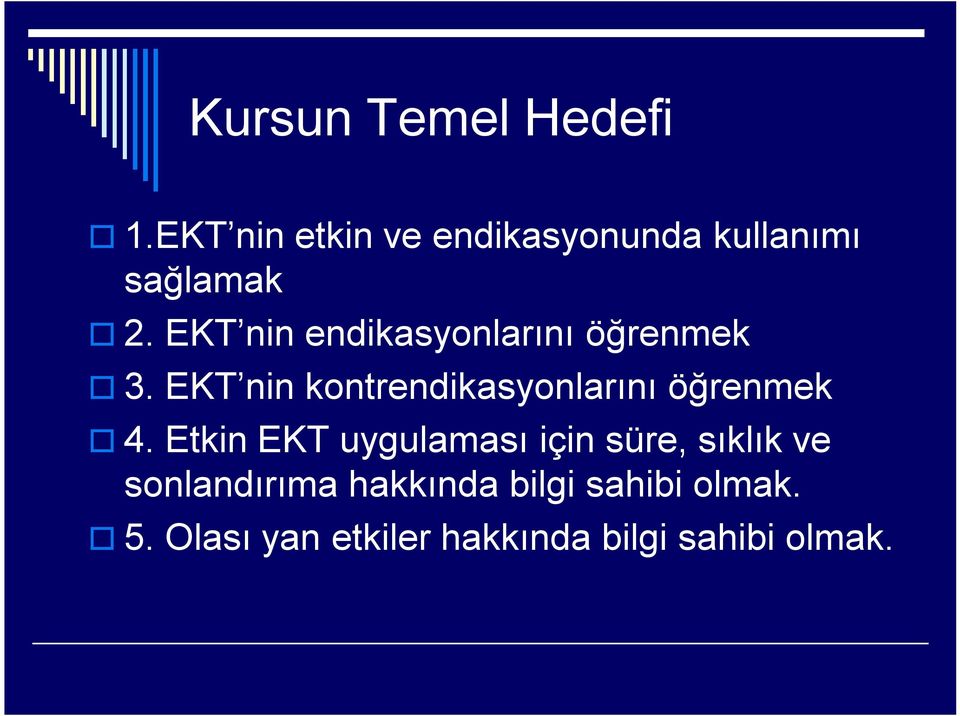 Kursun Temel Hedefi

1.EKT’nin etkin ve endikasyonunda kullanımı sağlamak

2. EKT’nin endikasyonlarını öğrenmek

3. EKT’nin kontrendikasyonlarını öğrenmek

4. Etkin EKT uygulaması için süre, sıklık ve sonlandırıma hakkında bilgi sahibi olmak.

5. Olası yan etkiler hakkında bilgi sahibi olmak.